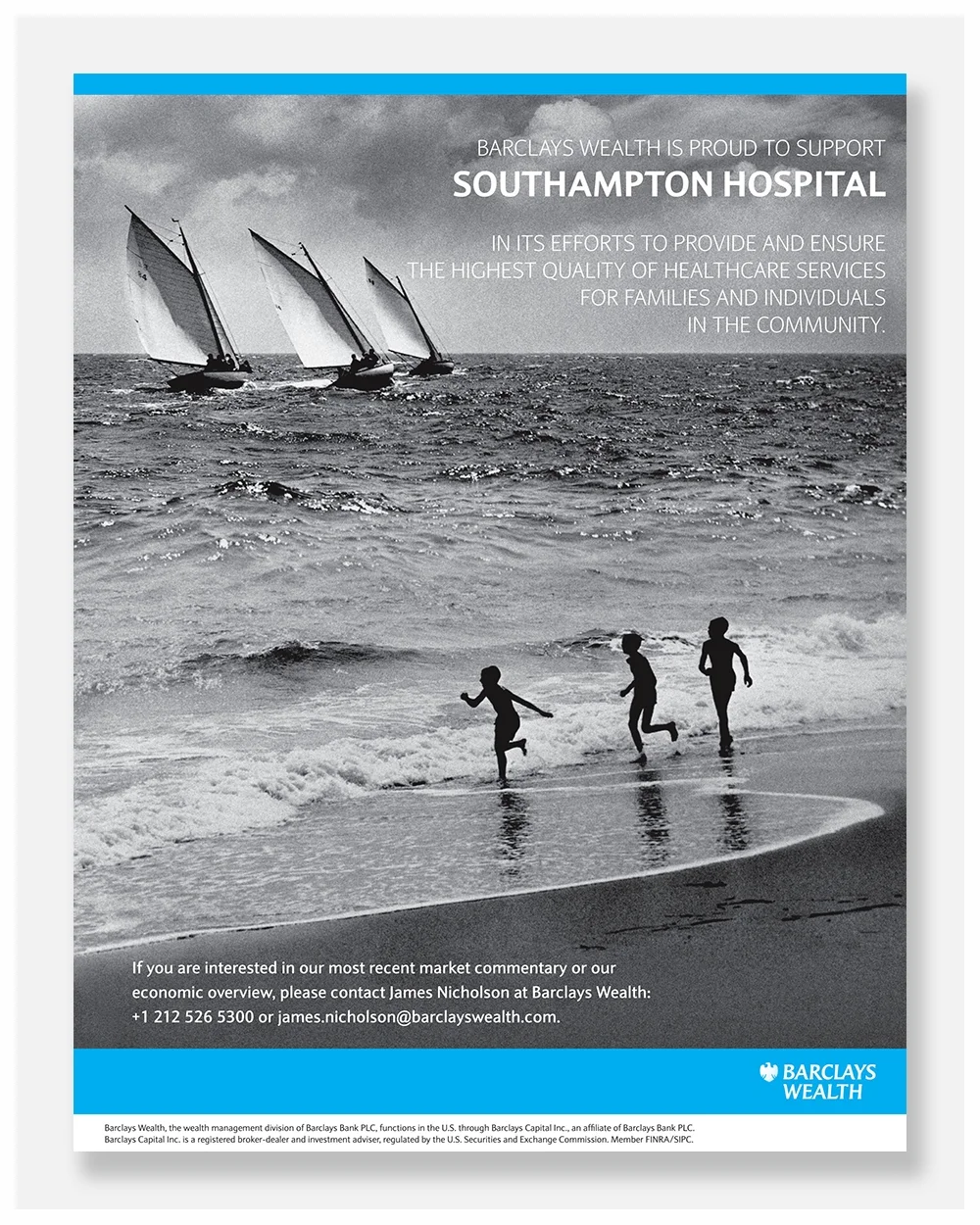 BARCLAYS WEALTH IS PROUD TO SUPPORT
SOUTHAMPTON HOSPITAL

IN ITS EFFORTS TO PROVIDE AND ENSURE THE HIGHEST QUALITY OF HEALTHCARE SERVICES FOR FAMILIES AND INDIVIDUALS IN THE COMMUNITY.

If you are interested in our most recent market commentary or our economic overview, please contact James Nicholson at Barclays Wealth: +1 212 526 5300 or james.nicholson@barclayswealth.com.

BARCLAYS WEALTH

Barclays Wealth, the wealth management division of Barclays Bank PLC, functions in the U.S. through Barclays Capital Inc., an affiliate of Barclays Bank PLC. Barclays Capital Inc. is a registered broker-dealer and investment adviser, regulated by the U.S. Securities and Exchange Commission. Member FINRA/SIPC.